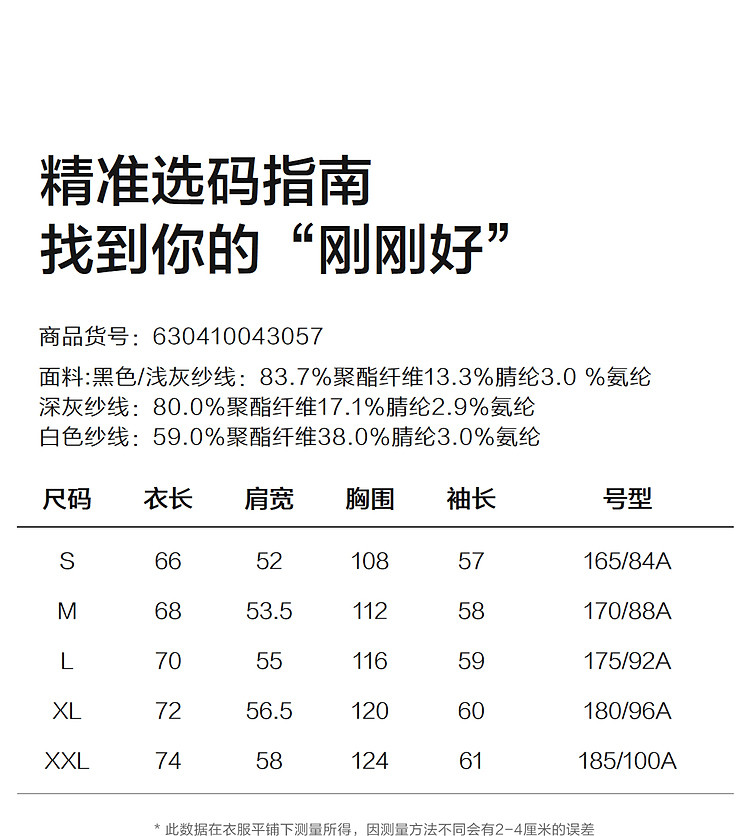 精准选码指南
找到你的“刚刚好”

商品货号：630410043057
面料:黑色/浅灰纱线：83.7%聚酯纤维13.3%腈纶3.0 %氨纶
深灰纱线：80.0%聚酯纤维17.1%腈纶2.9%氨纶
白色纱线：59.0%聚酯纤维38.0%腈纶3.0%氨纶

| 尺码 | 衣长 | 肩宽 | 胸围 | 袖长 | 号型 |
|---|---|---|---|---|---|
| S | 66 | 52 | 108 | 57 | 165/84A |
| M | 68 | 53.5 | 112 | 58 | 170/88A |
| L | 70 | 55 | 116 | 59 | 175/92A |
| XL | 72 | 56.5 | 120 | 60 | 180/96A |
| XXL | 74 | 58 | 124 | 61 | 185/100A |

* 此数据在衣服平铺下测量所得，因测量方法不同会有2-4厘米的误差